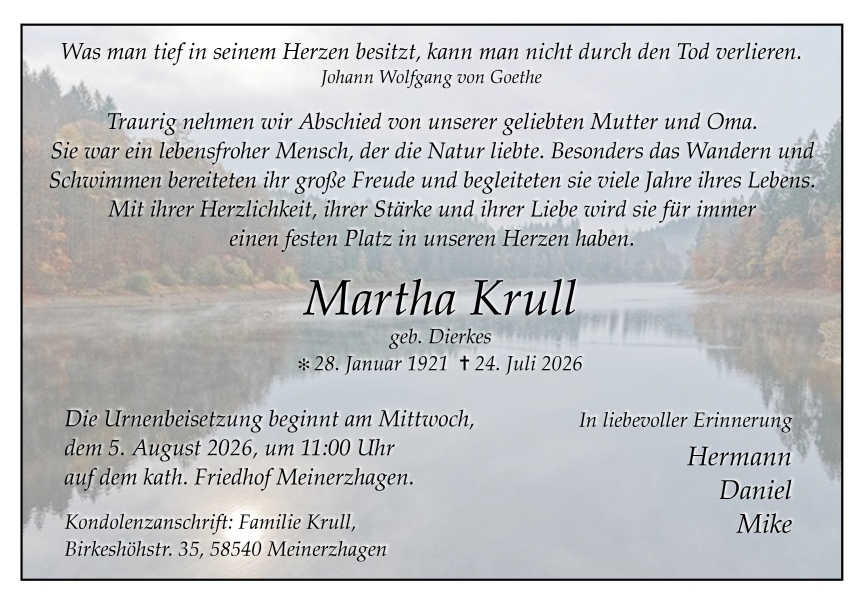 Was man tief in seinem Herzen besitzt, kann man nicht durch den Tod verlieren.
Johann Wolfgang von Goethe

Traurig nehmen wir Abschied von unserer geliebten Mutter und Oma. Sie war ein lebensfroher Mensch, der die Natur liebte. Besonders das Wandern und Schwimmen bereiteten ihr große Freude und begleiteten sie viele Jahre ihres Lebens. Mit ihrer Herzlichkeit, ihrer Stärke und ihrer Liebe wird sie für immer einen festen Platz in unseren Herzen haben.

Martha Krull
geb. Dierkes
* 28. Januar 1921 † 24. Juli 2026

Die Urnenbeisetzung beginnt am Mittwoch,
dem 5. August 2026, um 11:00 Uhr
auf dem kath. Friedhof Meinerzhagen.

Kondolenzanschrift: Familie Krull,
Birkeshöhstr. 35, 58540 Meinerzhagen

In liebevoller Erinnerung

Hermann
Daniel
Mike